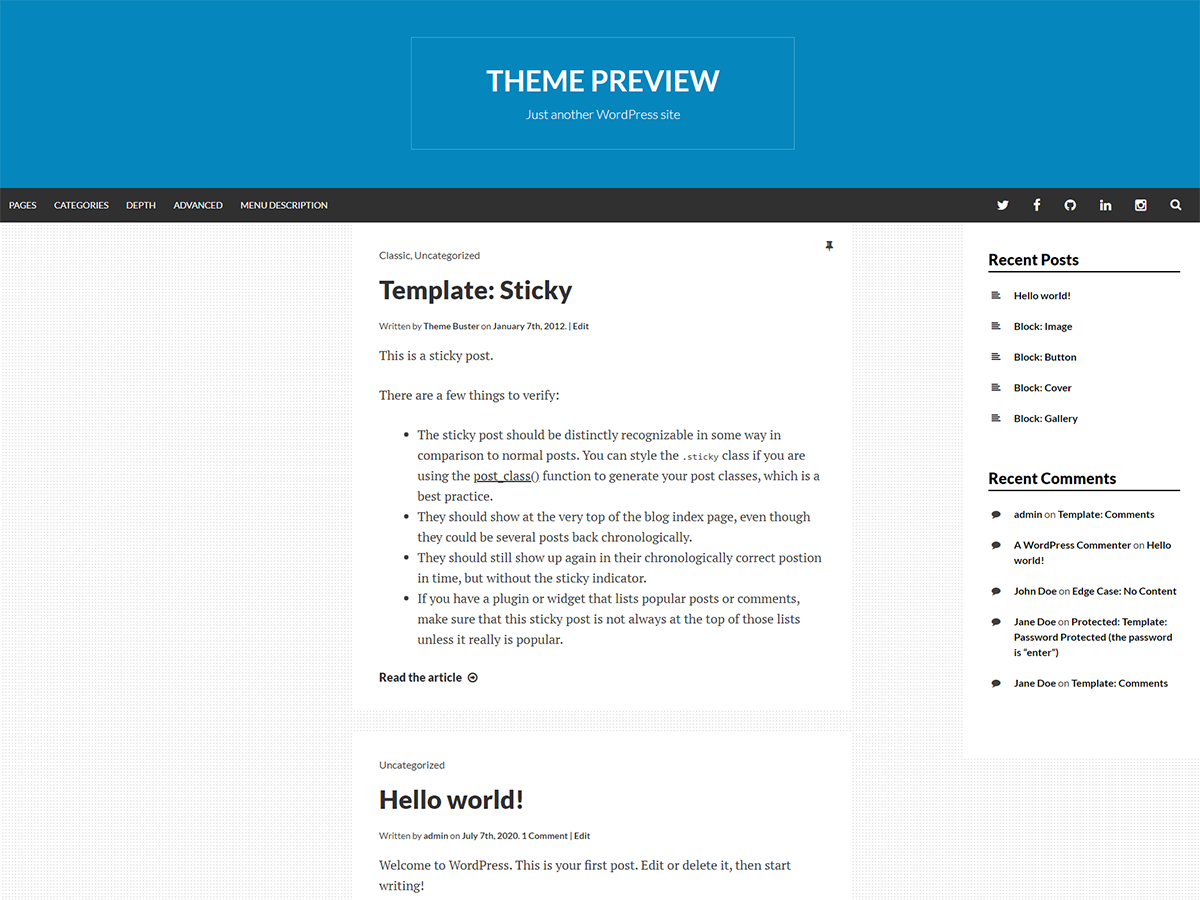 THEME PREVIEW

Just another WordPress site

PAGES CATEGORIES DEPTH ADVANCED MENU DESCRIPTION

Classic, Uncategorized

Template: Sticky

Written by Theme Buster on January 7th, 2012. | Edit

This is a sticky post.

There are a few things to verify:

- The sticky post should be distinctly recognizable in some way in comparison to normal posts. You can style the .sticky class if you are using the post_class() function to generate your post classes, which is a best practice.
- They should show at the very top of the blog index page, even though they could be several posts back chronologically.
- They should still show up again in their chronologically correct postion in time, but without the sticky indicator.
- If you have a plugin or widget that lists popular posts or comments, make sure that this sticky post is not always at the top of those lists unless it really is popular.

Read the article

Uncategorized

Hello world!

Written by admin on July 7th, 2020. 1 Comment | Edit

Welcome to WordPress. This is your first post. Edit or delete it, then start writing!

Recent Posts

Hello world!

Block: Image

Block: Button

Block: Cover

Block: Gallery

Recent Comments

admin on Template: Comments

A WordPress Commenter on Hello world!

John Doe on Edge Case: No Content

Jane Doe on Protected: Template: Password Protected (the password is "enter")

Jane Doe on Template: Comments